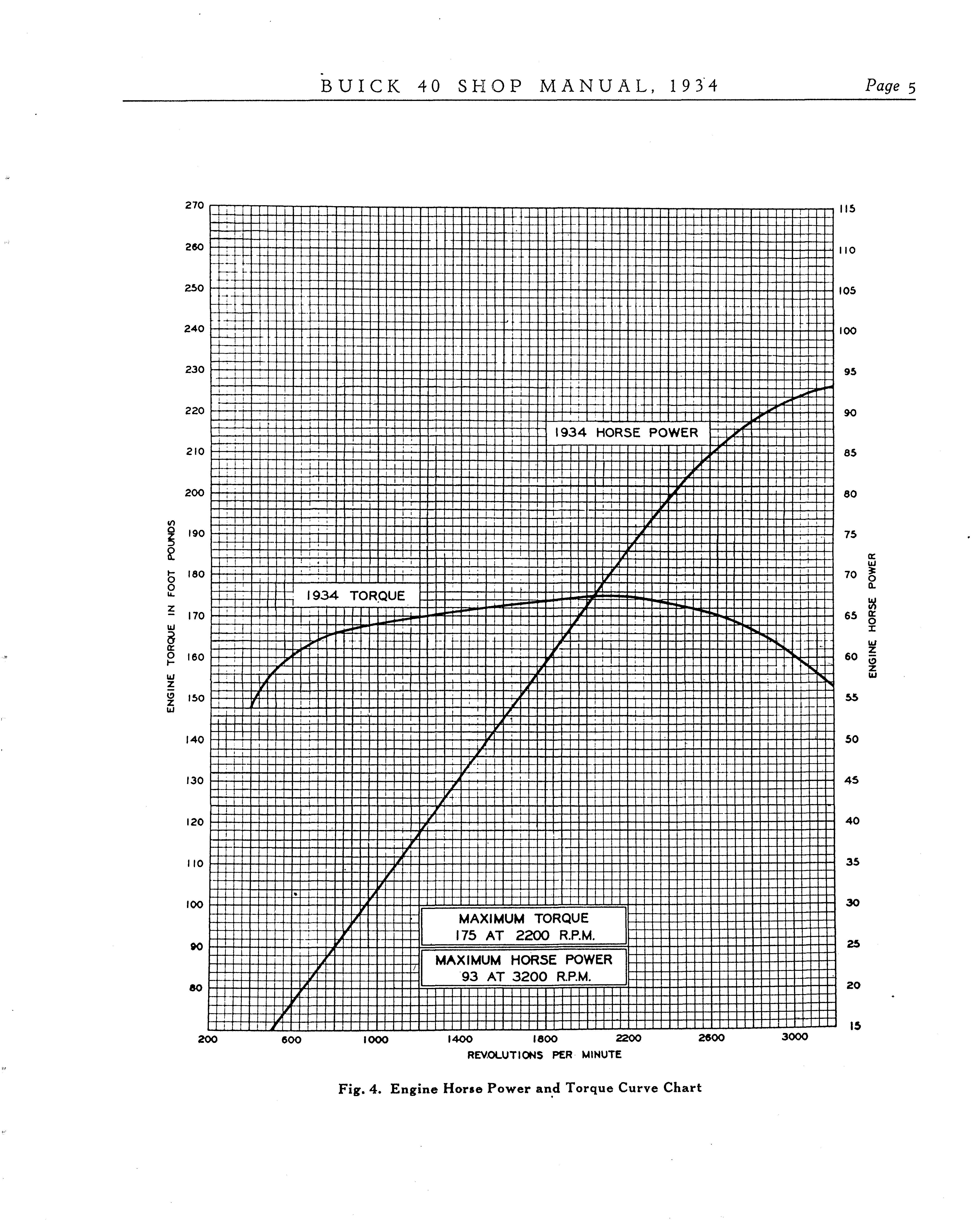 BUICK 40 SHOP MANUAL, 1934

Page 5

270
260
250
240
230
220
210
200
190
180
170
160
150
140
130
120
110
100
90
80

ENGINE TORQUE IN FOOT POUNDS

115
110
105
100
95
90
85
80
75
70
65
60
55
50
45
40
35
30
25
20
15

ENGINE HORSE POWER

1934 HORSE POWER

1934 TORQUE

MAXIMUM TORQUE
175 AT 2200 R.P.M.

MAXIMUM HORSE POWER
93 AT 3200 R.P.M.

200 600 1000 1400 1800 2200 2600 3000

REVOLUTIONS PER MINUTE

Fig. 4. Engine Horse Power and Torque Curve Chart